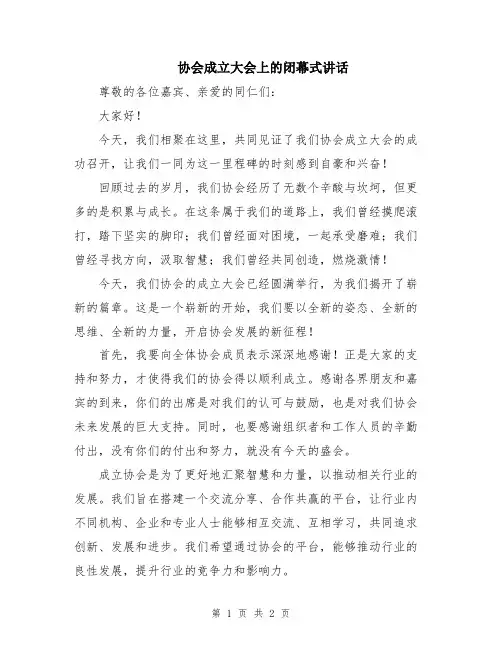 协会成立大会上的闭幕式讲话

尊敬的各位嘉宾、亲爱的同仁们:

大家好!

今天，我们相聚在这里，共同见证了我们协会成立大会的成功召开，让我们一同为这一里程碑的时刻感到自豪和兴奋!

回顾过去的岁月，我们协会经历了无数个辛酸与坎坷，但更多的是积累与成长。在这条属于我们的道路上，我们曾经摸爬滚打，踏下坚实的脚印;我们曾经面对困境，一起承受磨难;我们曾经寻找方向，汲取智慧;我们曾经共同创造，燃烧激情!

今天，我们协会的成立大会已经圆满举行，为我们揭开了崭新的篇章。这是一个崭新的开始，我们要以全新的姿态、全新的思维、全新的力量，开启协会发展的新征程!

首先，我要向全体协会成员表示深深地感谢!正是大家的支持和努力，才使得我们的协会得以顺利成立。感谢各界朋友和嘉宾的到来，你们的出席是对我们的认可与鼓励，也是对我们协会未来发展的巨大支持。同时，也要感谢组织者和工作人员的辛勤付出，没有你们的付出和努力，就没有今天的盛会。

成立协会是为了更好地汇聚智慧和力量，以推动相关行业的发展。我们旨在搭建一个交流分享、合作共赢的平台，让行业内不同机构、企业和专业人士能够相互交流、互相学习，共同追求创新、发展和进步。我们希望通过协会的平台，能够推动行业的良性发展，提升行业的竞争力和影响力。

第 1 页 共 2 页